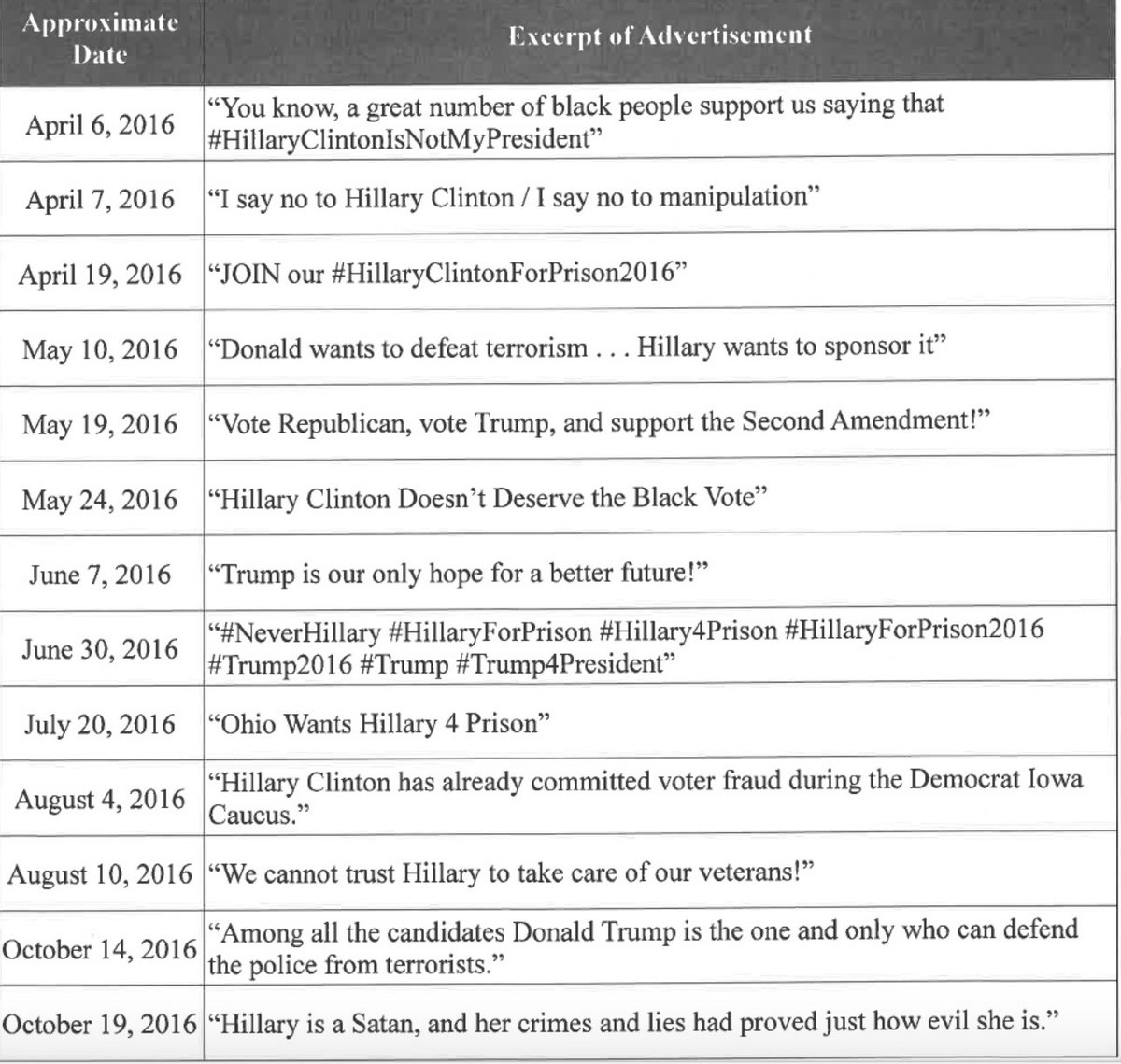 | Approximate Date | Excerpt of Advertisement |
|---|---|
| April 6, 2016 | “You know, a great number of black people support us saying that #HillaryClintonIsNotMyPresident” |
| April 7, 2016 | “I say no to Hillary Clinton / I say no to manipulation” |
| April 19, 2016 | “JOIN our #HillaryClintonForPrison2016” |
| May 10, 2016 | “Donald wants to defeat terrorism . . . Hillary wants to sponsor it” |
| May 19, 2016 | “Vote Republican, vote Trump, and support the Second Amendment!” |
| May 24, 2016 | “Hillary Clinton Doesn’t Deserve the Black Vote” |
| June 7, 2016 | “Trump is our only hope for a better future!” |
| June 30, 2016 | “#NeverHillary #HillaryForPrison #Hillary4Prison #HillaryForPrison2016 #Trump2016 #Trump #Trump4President” |
| July 20, 2016 | “Ohio Wants Hillary 4 Prison” |
| August 4, 2016 | “Hillary Clinton has already committed voter fraud during the Democrat Iowa Caucus.” |
| August 10, 2016 | “We cannot trust Hillary to take care of our veterans!” |
| October 14, 2016 | “Among all the candidates Donald Trump is the one and only who can defend the police from terrorists.” |
| October 19, 2016 | “Hillary is a Satan, and her crimes and lies had proved just how evil she is.” |